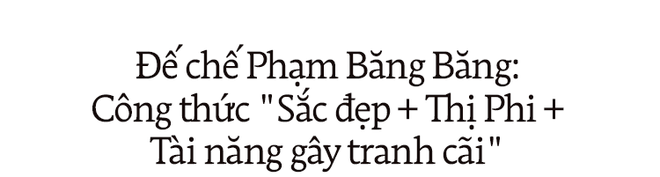 Đế chế Phạm Băng Băng: Công thức "Sắc đẹp + Thị Phi + Tài năng gây tranh cãi"